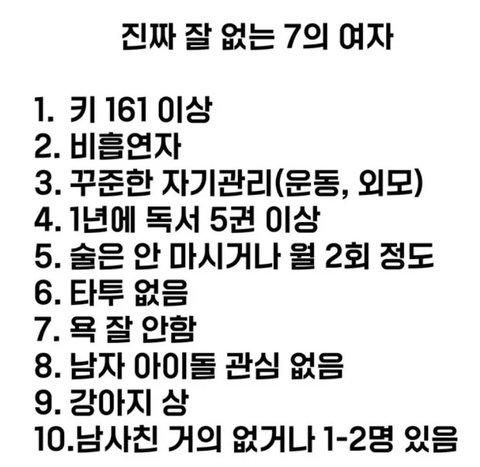 진짜 잘 없는 7의 여자

1. 키 161 이상
2. 비흡연자
3. 꾸준한 자기관리(운동, 외모)
4. 1년에 독서 5권 이상
5. 술은 안 마시거나 월 2회 정도
6. 타투 없음
7. 욕 잘 안함
8. 남자 아이돌 관심 없음
9. 강아지 상
10.남사친 거의 없거나 1-2명 있음